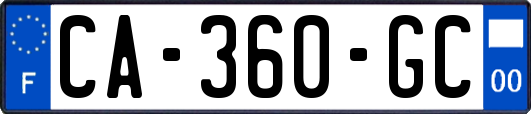 F
CA-360-GC
00